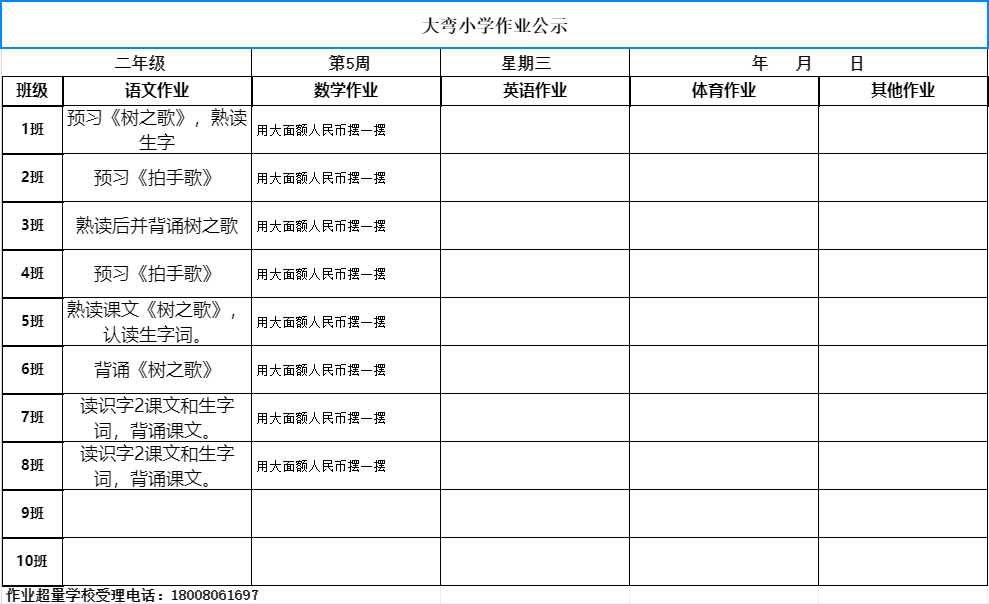 大弯小学作业公示

| 二年级 | | 第5周 | 星期三 | 年 月 日 | |
|---|---|---|---|---|---|
| 班级 | 语文作业 | 数学作业 | 英语作业 | 体育作业 | 其他作业 |
| 1班 | 预习《树之歌》，熟读生字 | 用大面额人民币摆一摆 | | | |
| 2班 | 预习《拍手歌》 | 用大面额人民币摆一摆 | | | |
| 3班 | 熟读后并背诵树之歌 | 用大面额人民币摆一摆 | | | |
| 4班 | 预习《拍手歌》 | 用大面额人民币摆一摆 | | | |
| 5班 | 熟读课文《树之歌》，认读生字词。 | 用大面额人民币摆一摆 | | | |
| 6班 | 背诵《树之歌》 | 用大面额人民币摆一摆 | | | |
| 7班 | 读识字2课文和生字词，背诵课文。 | 用大面额人民币摆一摆 | | | |
| 8班 | 读识字2课文和生字词，背诵课文。 | 用大面额人民币摆一摆 | | | |
| 9班 | | | | | |
| 10班 | | | | | |

作业超量学校受理电话：18008061697